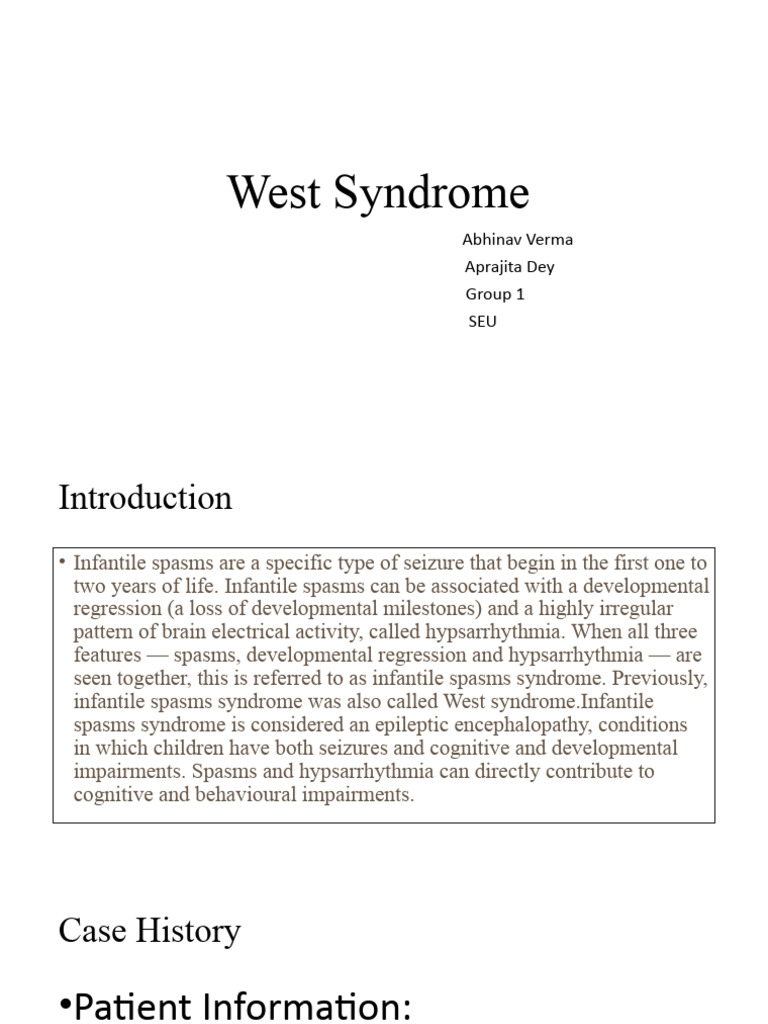 West Syndrome

Abhinav Verma
Aprajita Dey
Group 1
SEU

Introduction

• Infantile spasms are a specific type of seizure that begin in the first one to two years of life. Infantile spasms can be associated with a developmental regression (a loss of developmental milestones) and a highly irregular pattern of brain electrical activity, called hypsarrhythmia. When all three features — spasms, developmental regression and hypsarrhythmia — are seen together, this is referred to as infantile spasms syndrome. Previously, infantile spasms syndrome was also called West syndrome.Infantile spasms syndrome is considered an epileptic encephalopathy, conditions in which children have both seizures and cognitive and developmental impairments. Spasms and hypsarrhythmia can directly contribute to cognitive and behavioural impairments.

Case History

•Patient Information: